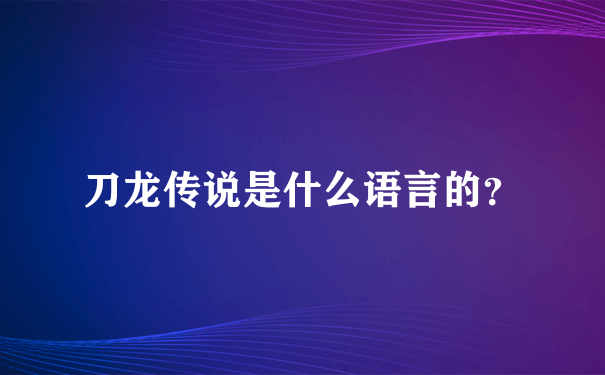 刀龙传说是什么语言的?